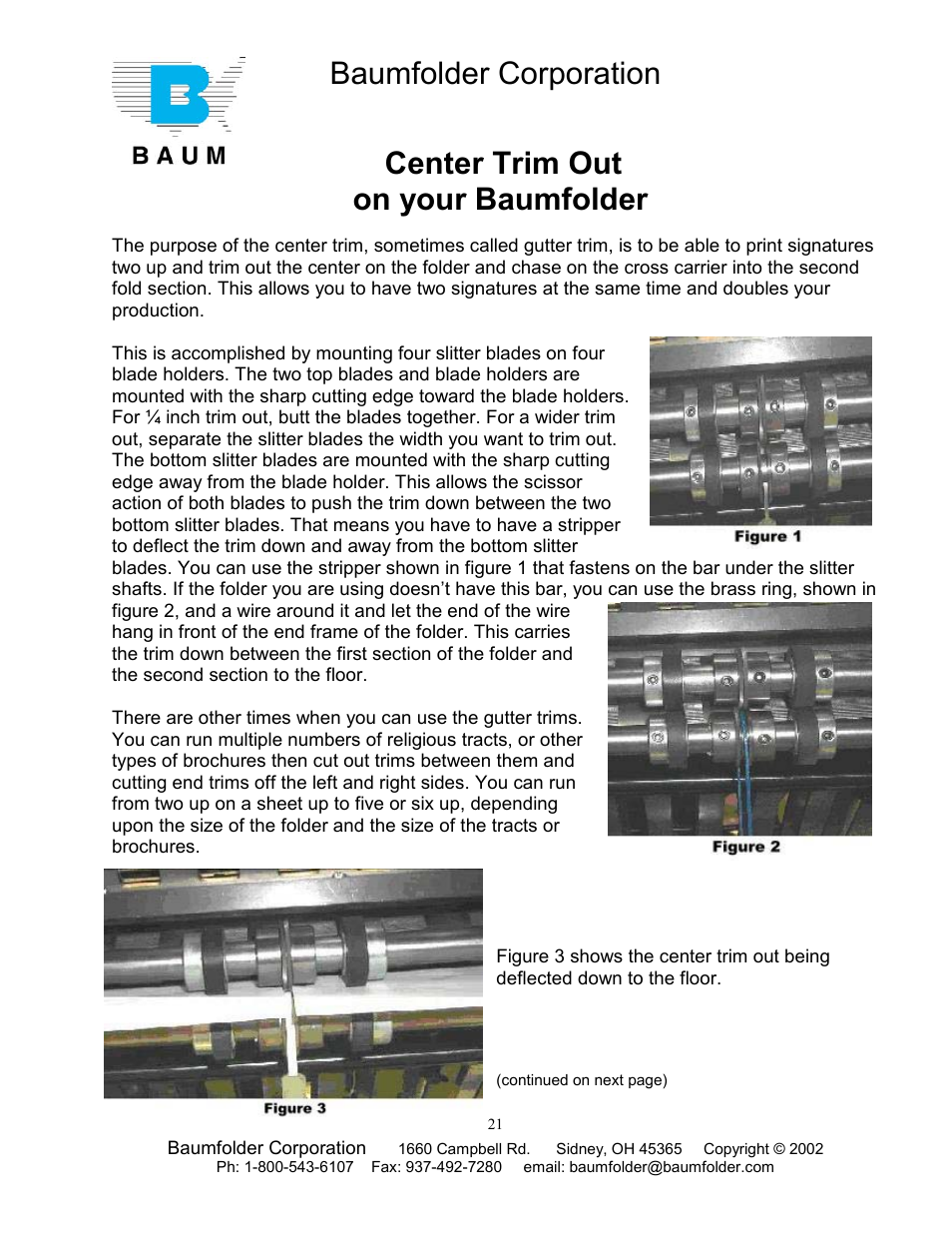 BAUM

Baumfolder Corporation

Center Trim Out
on your Baumfolder

The purpose of the center trim, sometimes called gutter trim, is to be able to print signatures two up and trim out the center on the folder and chase on the cross carrier into the second fold section. This allows you to have two signatures at the same time and doubles your production.

This is accomplished by mounting four slitter blades on four blade holders. The two top blades and blade holders are mounted with the sharp cutting edge toward the blade holders. For ¼ inch trim out, butt the blades together. For a wider trim out, separate the slitter blades the width you want to trim out. The bottom slitter blades are mounted with the sharp cutting edge away from the blade holder. This allows the scissor action of both blades to push the trim down between the two bottom slitter blades. That means you have to have a stripper to deflect the trim down and away from the bottom slitter blades. You can use the stripper shown in figure 1 that fastens on the bar under the slitter shafts. If the folder you are using doesn't have this bar, you can use the brass ring, shown in figure 2, and a wire around it and let the end of the wire hang in front of the end frame of the folder. This carries the trim down between the first section of the folder and the second section to the floor.

Figure 1

There are other times when you can use the gutter trims. You can run multiple numbers of religious tracts, or other types of brochures then cut out trims between them and cutting end trims off the left and right sides. You can run from two up on a sheet up to five or six up, depending upon the size of the folder and the size of the tracts or brochures.

Figure 2

Figure 3

Figure 3 shows the center trim out being deflected down to the floor.

(continued on next page)

21

Baumfolder Corporation 1660 Campbell Rd. Sidney, OH 45365 Copyright © 2002
Ph: 1-800-543-6107 Fax: 937-492-7280 email: baumfolder@baumfolder.com